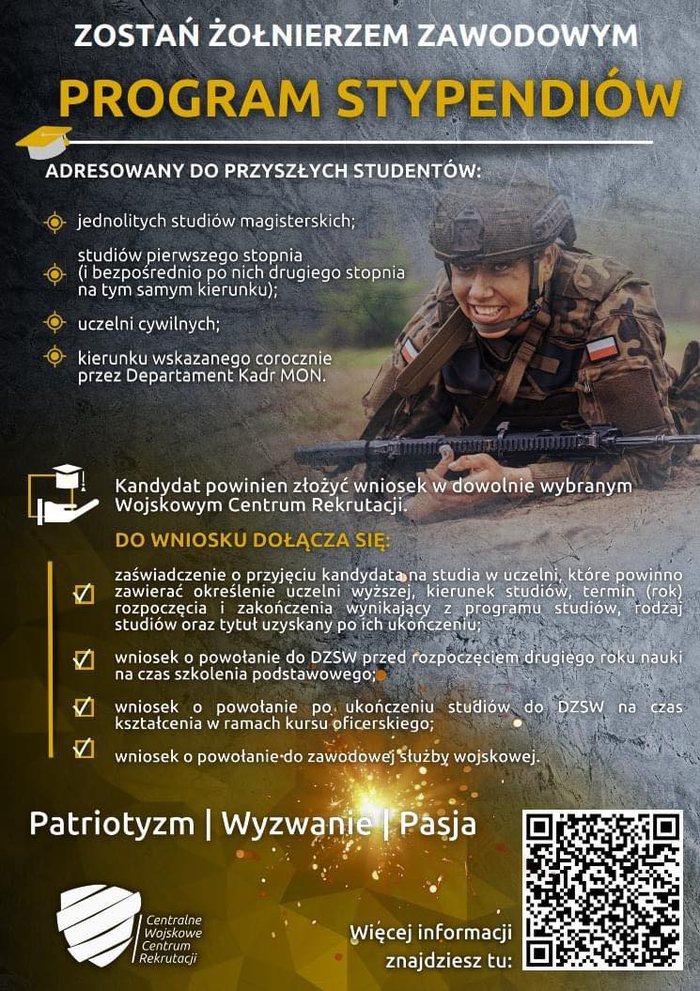 ZOSTAŃ ŻOŁNIERZEM ZAWODOWYM

PROGRAM STYPENDIÓW

ADRESOWANY DO PRZYSZŁYCH STUDENTÓW:

jednolitych studiów magisterskich;

studiów pierwszego stopnia (i bezpośrednio po nich drugiego stopnia na tym samym kierunku);

uczelni cywilnych;

kierunku wskazanego corocznie przez Departament Kadr MON.

Kandydat powinien złożyć wniosek w dowolnie wybranym Wojskowym Centrum Rekrutacji.

DO WNIOSKU DOŁĄCZA SIĘ:

zaświadczenie o przyjęciu kandydata na studia w uczelni, które powinno zawierać określenie uczelni wyższej, kierunek studiów, termin (rok) rozpoczęcia i zakończenia wynikający z programu studiów, rodzaj studiów oraz tytuł uzyskany po ich ukończeniu;

wniosek o powołanie do DZSW przed rozpoczęciem drugiego roku nauki na czas szkolenia podstawowego;

wniosek o powołanie po ukończeniu studiów do DZSW na czas kształcenia w ramach kursu oficerskiego;

wniosek o powołanie do zawodowej służby wojskowej.

Patriotyzm | Wyzwanie | Pasja

Centralne Wojskowe Centrum Rekrutacji

Więcej informacji znajdziesz tu: